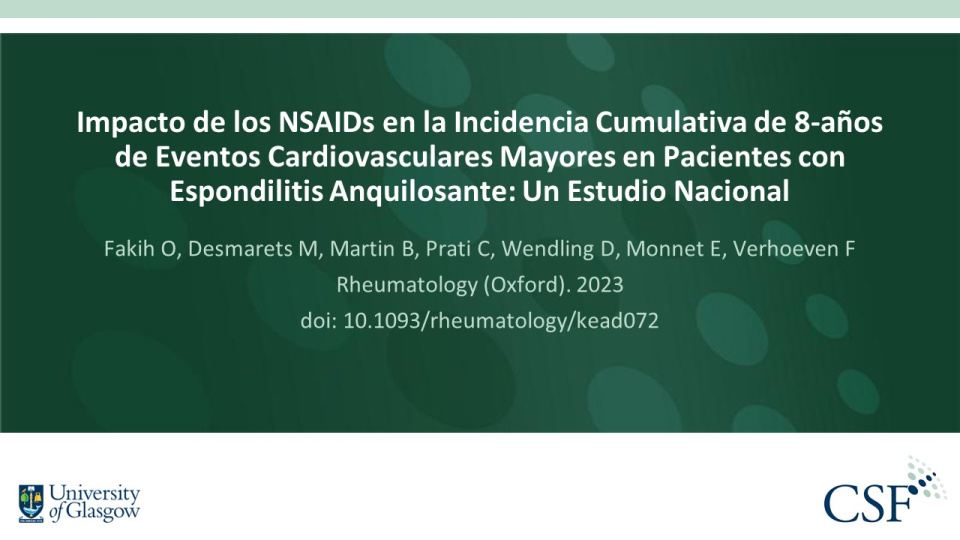 Impacto de los NSAIDs en la Incidencia Cumulativa de 8-años de Eventos Cardiovasculares Mayores en Pacientes con Espondilitis Anquilosante: Un Estudio Nacional

Fakih O, Desmarets M, Martin B, Prati C, Wendling D, Monnet E, Verhoeven F
Rheumatology (Oxford). 2023
doi: 10.1093/rheumatology/kead072

University of Glasgow

CSF